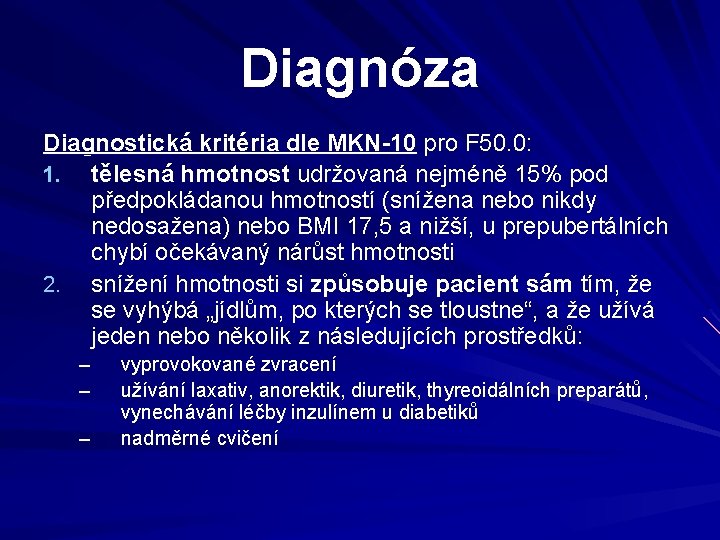 Diagnóza

Diagnostická kritéria dle MKN-10 pro F50.0:

1. tělesná hmotnost udržovaná nejméně 15% pod předpokládanou hmotností (snížena nebo nikdy nedosažena) nebo BMI 17,5 a nižší, u prepubertálních chybí očekávaný nárůst hmotnosti

2. snížení hmotnosti si způsobuje pacient sám tím, že se vyhýbá „jídlům, po kterých se tloustne“, a že užívá jeden nebo několik z následujících prostředků:
– vyprovokované zvracení
– užívání laxativ, anorektik, diuretik, thyreoidálních preparátů, vynechávání léčby inzulínem u diabetiků
– nadměrné cvičení